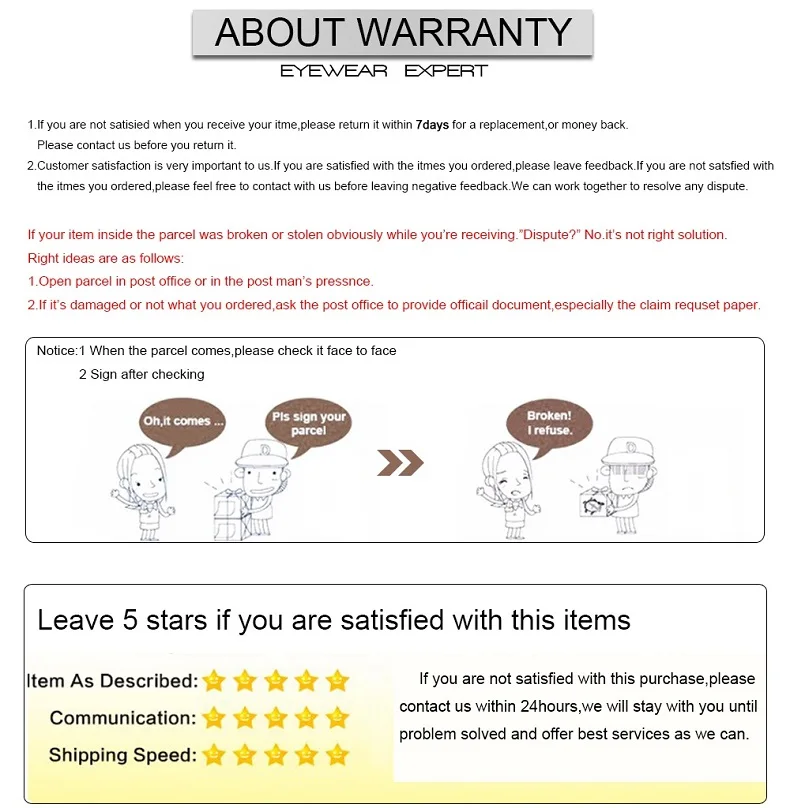 ABOUT WARRANTY

EYEWEAR EXPERT

1.If you are not satisied when you receive your itme,please return it within 7days for a replacement,or money back. Please contact us before you return it.

2.Customer satisfaction is very important to us.If you are satisfied with the itmes you ordered,please leave feedback.If you are not satsfied with the itmes you ordered,please feel free to contact with us before leaving negative feedback.We can work together to resolve any dispute.

If your item inside the parcel was broken or stolen obviously while you're receiving."Dispute?" No.it's not right solution.

Right ideas are as follows:

1.Open parcel in post office or in the post man's pressnce.

2.If it's damaged or not what you ordered,ask the post office to provide officail document,especially the claim requset paper.

Notice:1 When the parcel comes,please check it face to face

2 Sign after checking

Oh,it comes ...

Pls sign your parcel

Broken! I refuse.

Leave 5 stars if you are satisfied with this items

Item As Described:

Communication:

Shipping Speed:

If you are not satisfied with this purchase,please contact us within 24hours,we will stay with you until problem solved and offer best services as we can.